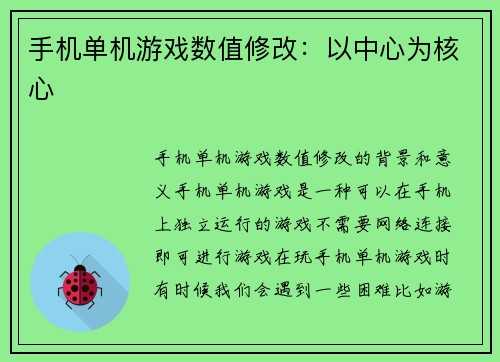 手机单机游戏数值修改：以中心为核心

手机单机游戏数值修改的背景和意义手机单机游戏是一种可以在手机上独立运行的游戏不需要网络连接即可进行游戏在玩手机单机游戏时有时候我们会遇到一些困难比如游